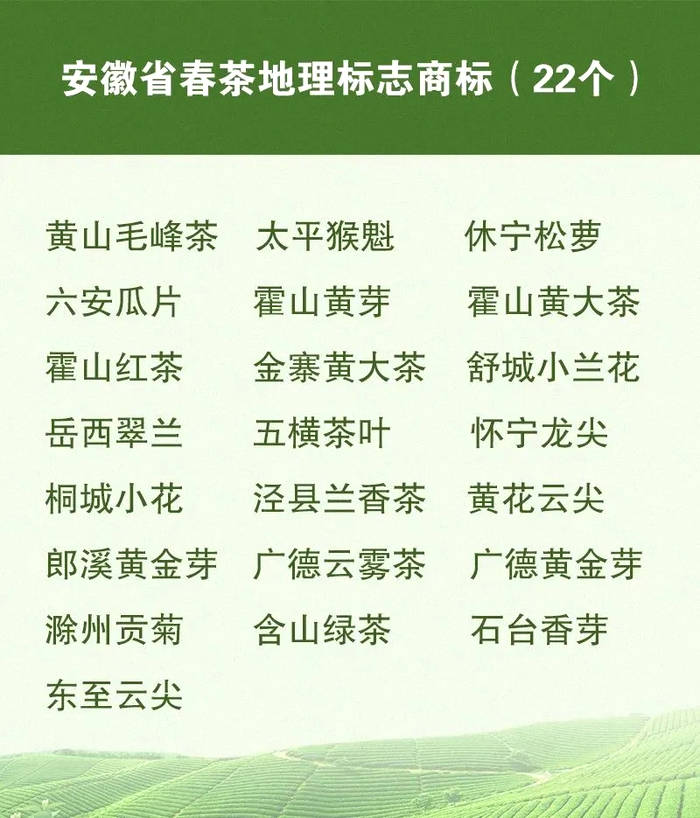 安徽省春茶地理标志商标（22个）

黄山毛峰茶 太平猴魁 休宁松萝
六安瓜片 霍山黄芽 霍山黄大茶
霍山红茶 金寨黄大茶 舒城小兰花
岳西翠兰 五横茶叶 怀宁龙尖
桐城小花 泾县兰香茶 黄花云尖
郎溪黄金芽 广德云雾茶 广德黄金芽
滁州贡菊 含山绿茶 石台香芽
东至云尖